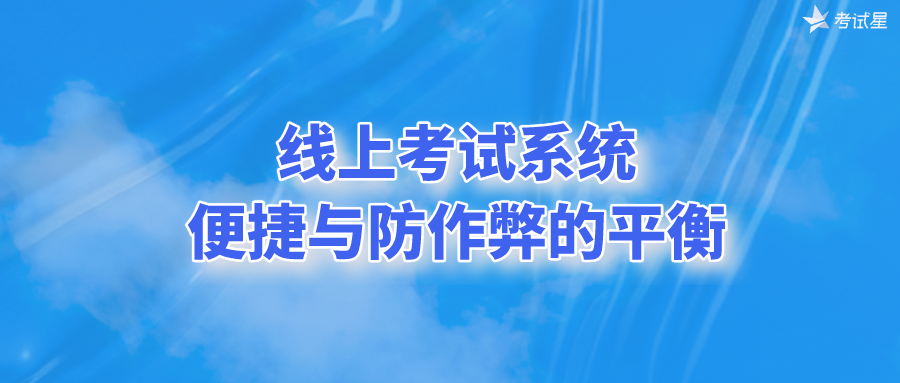 考试星

线上考试系统
便捷与防作弊的平衡